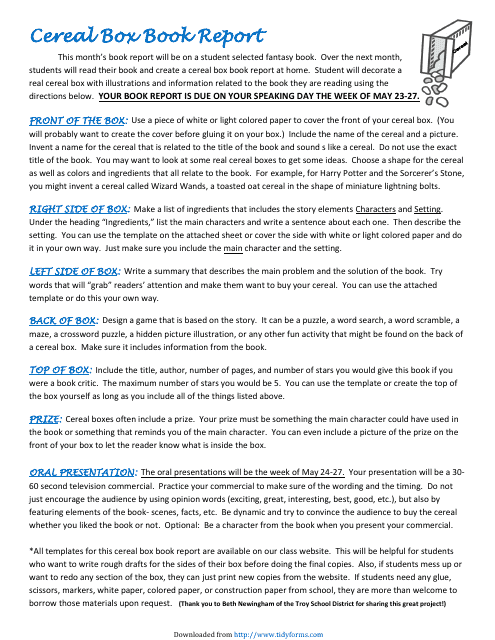 Cereal Box Book Report

This month's book report will be on a student selected fantasy book. Over the next month, students will read their book and create a cereal box book report at home. Student will decorate a real cereal box with illustrations and information related to the book they are reading using the directions below. YOUR BOOK REPORT IS DUE ON YOUR SPEAKING DAY THE WEEK OF MAY 23-27.

FRONT OF THE BOX: Use a piece of white or light colored paper to cover the front of your cereal box. (You will probably want to create the cover before gluing it on your box.) Include the name of the cereal and a picture. Invent a name for the cereal that is related to the title of the book and sound s like a cereal. Do not use the exact title of the book. You may want to look at some real cereal boxes to get some ideas. Choose a shape for the cereal as well as colors and ingredients that all relate to the book. For example, for Harry Potter and the Sorcerer's Stone, you might invent a cereal called Wizard Wands, a toasted oat cereal in the shape of miniature lightning bolts.

RIGHT SIDE OF BOX: Make a list of ingredients that includes the story elements Characters and Setting. Under the heading "Ingredients," list the main characters and write a sentence about each one. Then describe the setting. You can use the template on the attached sheet or cover the side with white or light colored paper and do it in your own way. Just make sure you include the main character and the setting.

LEFT SIDE OF BOX: Write a summary that describes the main problem and the solution of the book. Try words that will "grab" readers' attention and make them want to buy your cereal. You can use the attached template or do this your own way.

BACK OF BOX: Design a game that is based on the story. It can be a puzzle, a word search, a word scramble, a maze, a crossword puzzle, a hidden picture illustration, or any other fun activity that might be found on the back of a cereal box. Make sure it includes information from the book.

TOP OF BOX: Include the title, author, number of pages, and number of stars you would give this book if you were a book critic. The maximum number of stars you would be 5. You can use the template or create the top of the box yourself as long as you include all of the things listed above.

PRIZE: Cereal boxes often include a prize. Your prize must be something the main character could have used in the book or something that reminds you of the main character. You can even include a picture of the prize on the front of your box to let the reader know what is inside the box.

ORAL PRESENTATION: The oral presentations will be the week of May 24-27. Your presentation will be a 30-60 second television commercial. Practice your commercial to make sure of the wording and the timing. Do not just encourage the audience by using opinion words (exciting, great, interesting, best, good, etc.), but also by featuring elements of the book- scenes, facts, etc. Be dynamic and try to convince the audience to buy the cereal whether you liked the book or not. Optional: Be a character from the book when you present your commercial.

*All templates for this cereal box book report are available on our class website. This will be helpful for students who want to write rough drafts for the sides of their box before doing the final copies. Also, if students mess up or want to redo any section of the box, they can just print new copies from the website. If students need any glue, scissors, markers, white paper, colored paper, or construction paper from school, they are more than welcome to borrow those materials upon request. (Thank you to Beth Newingham of the Troy School District for sharing this great project!)

Downloaded from http://www.tidyforms.com